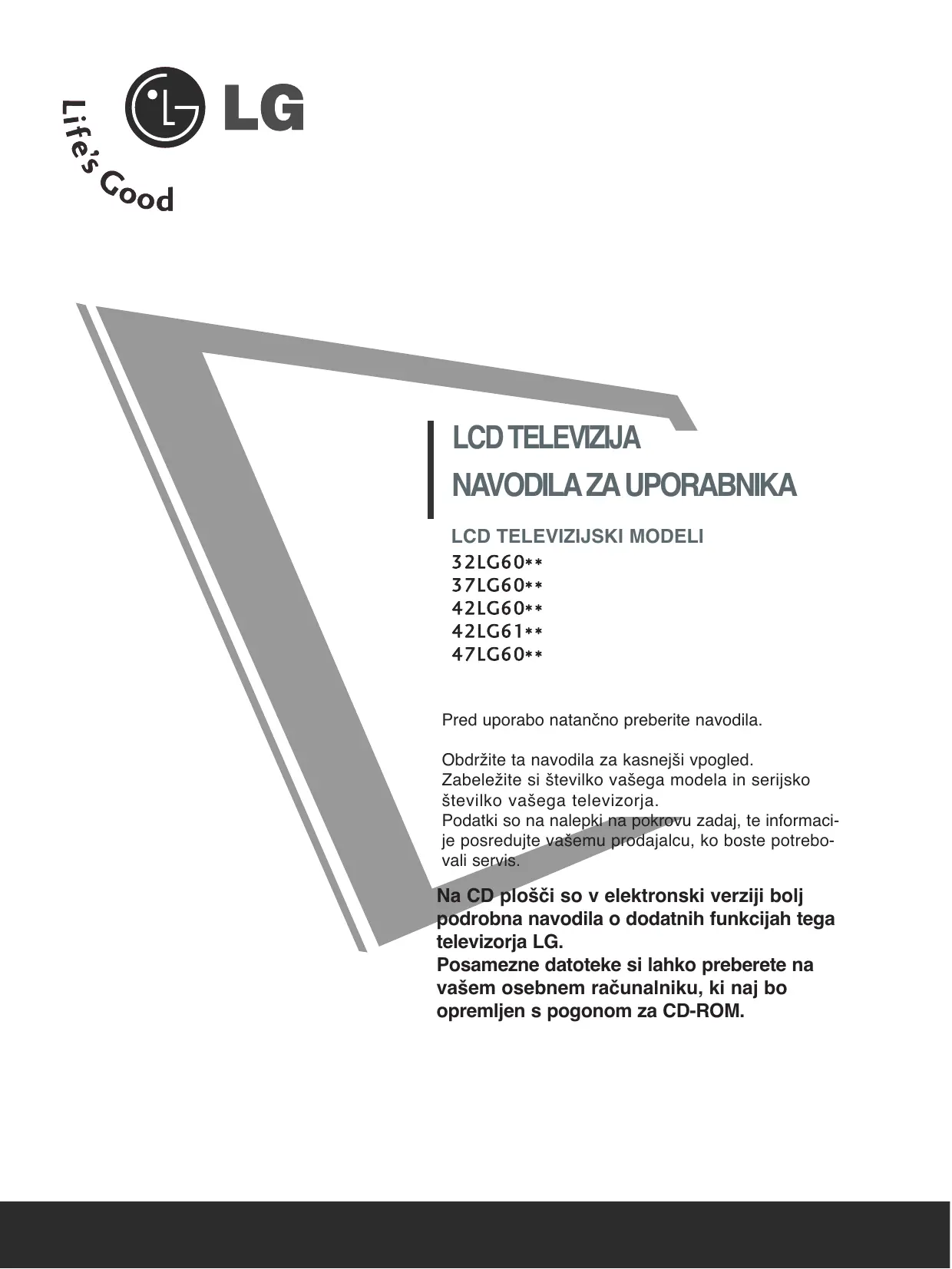 LG

Life's Good

LCD TELEVIZIJA
NAVODILA ZA UPORABNIKA

LCD TELEVIZIJSKI MODELI
32LG60**
37LG60**
42LG60**
42LG61**
47LG60**

Pred uporabo natančno preberite navodila.

Obdržite ta navodila za kasnejši vpogled. Zabeležite si številko vašega modela in serijsko številko vašega televizorja.
Podatki so na nalepki na pokrovu zadaj, te informacije posredujte vašemu prodajalcu, ko boste potrebovali servis.

Na CD plošči so v elektronski verziji bolj podrobna navodila o dodatnih funkcijah tega televizorja LG.
Posamezne datoteke si lahko preberete na vašem osebnem računalniku, ki naj bo opremljen s pogonom za CD-ROM.